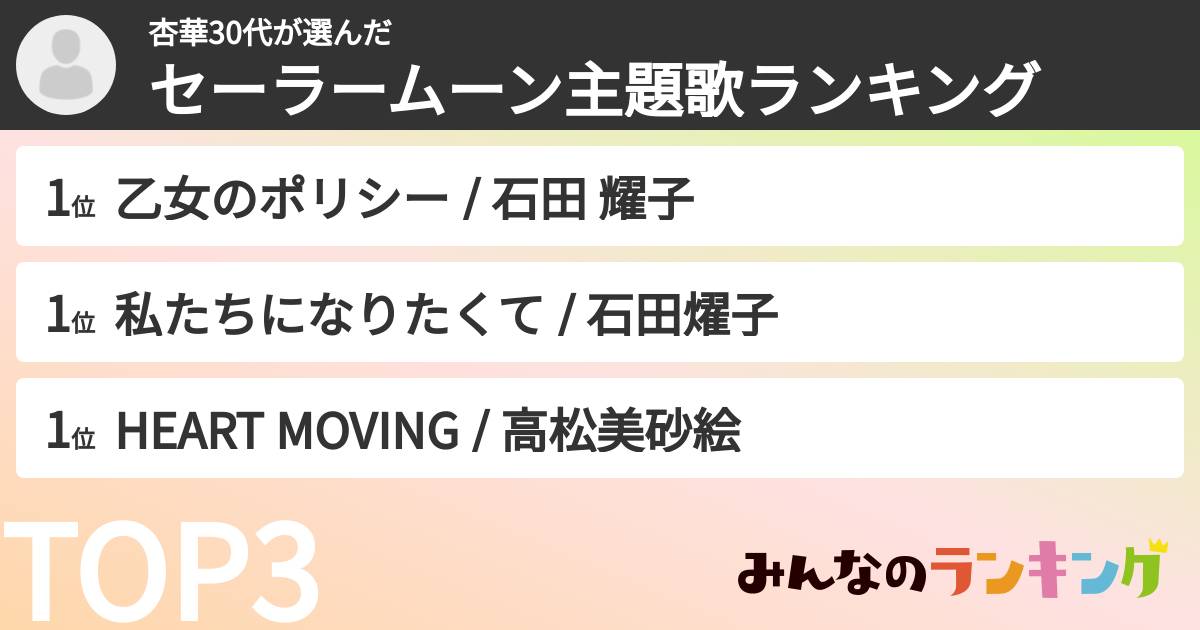 杏華30代が選んだ
セーラームーン主題歌ランキング

1位 乙女のポリシー / 石田 耀子

1位 私たちになりたくて / 石田燿子

1位 HEART MOVING / 高松美砂絵

TOP3

みんなのランキング